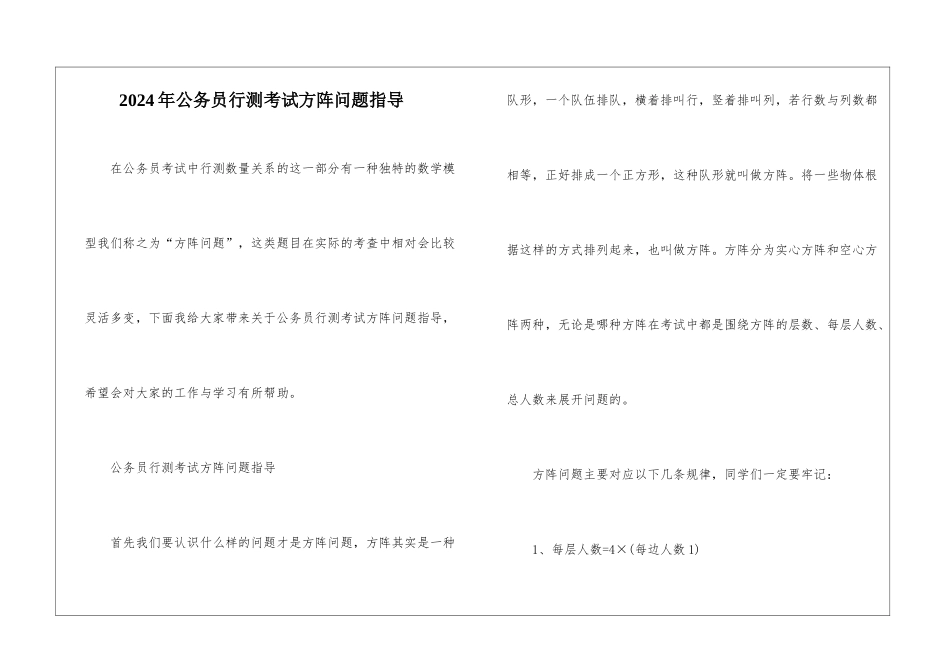 2024年公务员行测考试方阵问题指导

在公务员考试中行测数量关系的这一部分有一种独特的数学模型我们称之为“方阵问题”，这类题目在实际的考查中相对会比较灵活多变，下面我给大家带来关于公务员行测考试方阵问题指导，希望会对大家的工作与学习有所帮助。

公务员行测考试方阵问题指导

首先我们要认识什么样的问题才是方阵问题，方阵其实是一种队形，一个队伍排队，横着排叫行，竖着排叫列，若行数与列数都相等，正好排成一个正方形，这种队形就叫做方阵。将一些物体根据这样的方式排列起来，也叫做方阵。方阵分为实心方阵和空心方阵两种，无论是哪种方阵在考试中都是围绕方阵的层数、每层人数、总人数来展开问题的。

方阵问题主要对应以下几条规律，同学们一定要牢记：

1、每层人数=4×(每边人数 1)